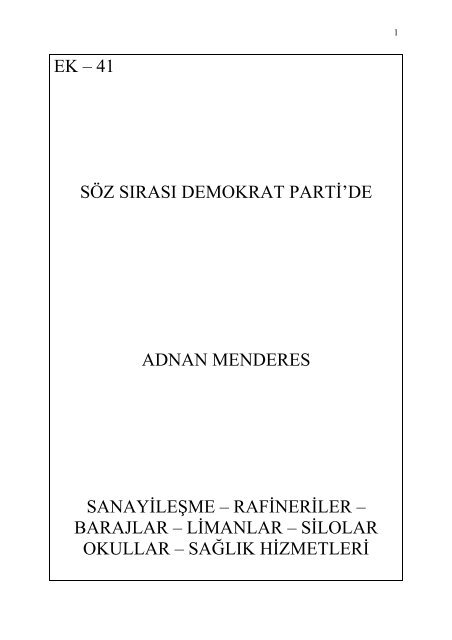 1

EK – 41

SÖZ SIRASI DEMOKRAT PARTİ'DE

ADNAN MENDERES

SANAYİLEŞME – RAFİNERİLER – BARAJLAR – LİMANLAR – SİLOLAR OKULLAR – SAĞLIK HİZMETLERİ